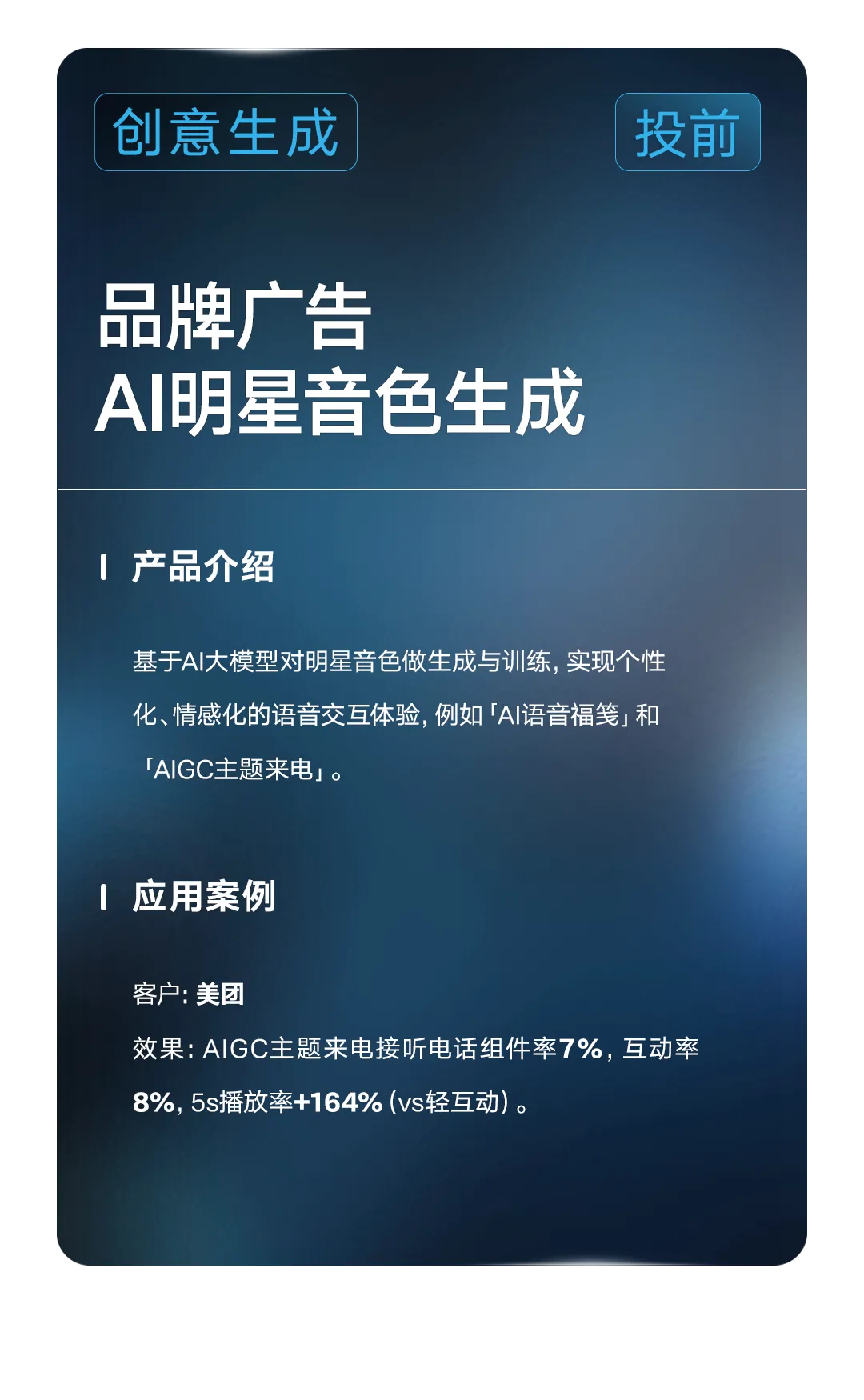 创意生成

投前

品牌广告
AI明星音色生成

产品介绍

基于AI大模型对明星音色做生成与训练，实现个性化、情感化的语音交互体验，例如「AI语音福笺」和「AIGC主题来电」。

应用案例

客户：美团

效果：AIGC主题来电接听电话组件率7%，互动率8%，5s播放率+164%（vs轻互动）。